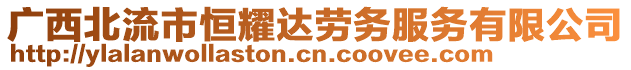 广西北流市恒耀达劳务服务有限公司
http://ylalanwollaston.cn.coovee.com